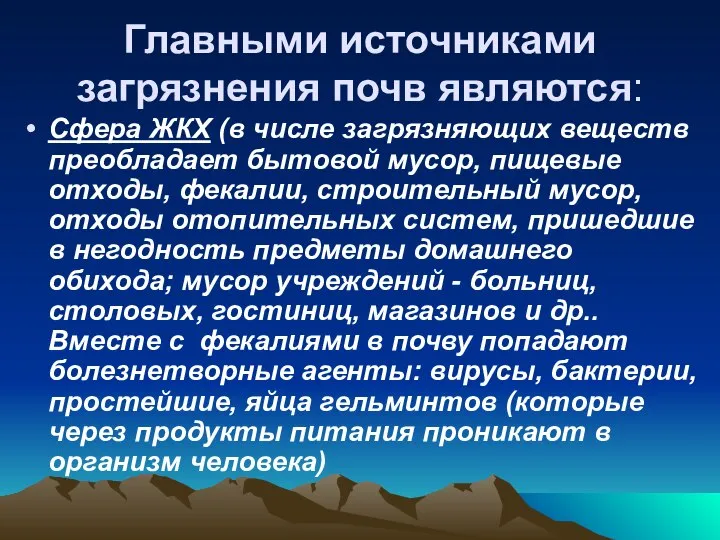 Главными источниками загрязнения почв являются:

• Сфера ЖКХ (в числе загрязняющих веществ преобладает бытовой мусор, пищевые отходы, фекалии, строительный мусор, отходы отопительных систем, пришедшие в негодность предметы домашнего обихода; мусор учреждений - больниц, столовых, гостиниц, магазинов и др.. Вместе с фекалиями в почву попадают болезнетворные агенты: вирусы, бактерии, простейшие, яйца гельминтов (которые через продукты питания проникают в организм человека)